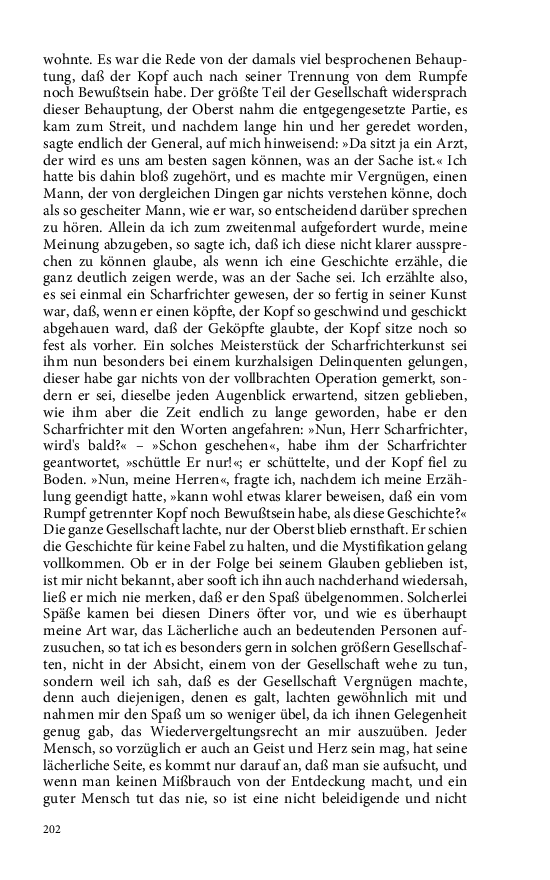 wohnte. Es war die Rede von der damals viel besprochenen Behauptung, daß der Kopf auch nach seiner Trennung von dem Rumpfe noch Bewußtsein habe. Der größte Teil der Gesellschaft widersprach dieser Behauptung, der Oberst nahm die entgegengesetzte Partie, es kam zum Streit, und nachdem lange hin und her geredet worden, sagte endlich der General, auf mich hinweisend: »Da sitzt ja ein Arzt, der wird es uns am besten sagen können, was an der Sache ist.« Ich hatte bis dahin bloß zugehört, und es machte mir Vergnügen, einen Mann, der von dergleichen Dingen gar nichts verstehen könne, doch als so gescheiter Mann, wie er war, so entscheidend darüber sprechen zu hören. Allein da ich zum zweitenmal aufgefordert wurde, meine Meinung abzugeben, so sagte ich, daß ich diese nicht klarer aussprechen zu können glaube, als wenn ich eine Geschichte erzähle, die ganz deutlich zeigen werde, was an der Sache sei. Ich erzählte also, es sei einmal ein Scharfrichter gewesen, der so fertig in seiner Kunst war, daß, wenn er einen köpfte, der Kopf so geschwind und geschickt abgehauen ward, daß der Geköpfte glaubte, der Kopf sitze noch so fest als vorher. Ein solches Meisterstück der Scharfrichterkunst sei ihm nun besonders bei einem kurzhalsigen Delinquenten gelungen, dieser habe gar nichts von der vollbrachten Operation gemerkt, sondern er sei, dieselbe jeden Augenblick erwartend, sitzen geblieben, wie ihm aber die Zeit endlich zu lange geworden, habe er den Scharfrichter mit den Worten angefahren: »Nun, Herr Scharfrichter, wird's bald?« – »Schon geschehen«, habe ihm der Scharfrichter geantwortet, »schüttle Er nur!«; er schüttelte, und der Kopf fiel zu Boden. »Nun, meine Herren«, fragte ich, nachdem ich meine Erzählung geendigt hatte, »kann wohl etwas klarer beweisen, daß ein vom Rumpf getrennter Kopf noch Bewußtsein habe, als diese Geschichte?« Die ganze Gesellschaft lachte, nur der Oberst blieb ernsthaft. Er schien die Geschichte für keine Fabel zu halten, und die Mystifikation gelang vollkommen. Ob er in der Folge bei seinem Glauben geblieben ist, ist mir nicht bekannt, aber sooft ich ihn auch nachderhand wiedersah, ließ er mich nie merken, daß er den Spaß übelgenommen. Solcherlei Späße kamen bei diesen Diners öfter vor, und wie es überhaupt meine Art war, das Lächerliche auch an bedeutenden Personen aufzusuchen, so tat ich es besonders gern in solchen größern Gesellschaften, nicht in der Absicht, einem von der Gesellschaft wehe zu tun, sondern weil ich sah, daß es der Gesellschaft Vergnügen machte, denn auch diejenigen, denen es galt, lachten gewöhnlich mit und nahmen mir den Spaß um so weniger übel, da ich ihnen Gelegenheit genug gab, das Wiedervergeltungsrecht an mir auszuüben. Jeder Mensch, so vorzüglich er auch an Geist und Herz sein mag, hat seine lächerliche Seite, es kommt nur darauf an, daß man sie aufsucht, und wenn man keinen Mißbrauch von der Entdeckung macht, und ein guter Mensch tut das nie, so ist eine nicht beleidigende und nicht

202